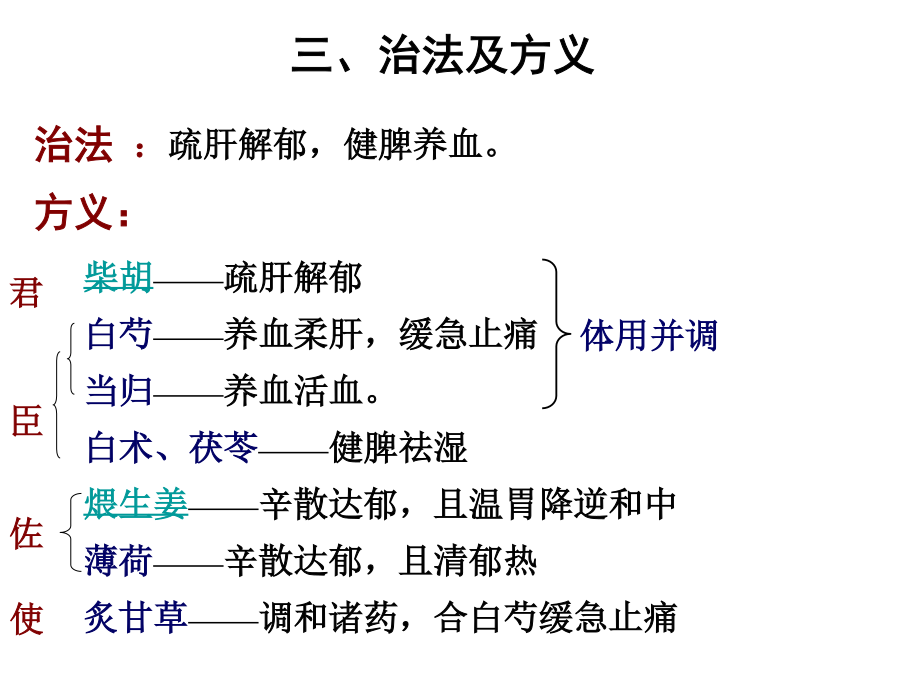 三、治法及方义

治法 ：疏肝解郁，健脾养血。

方义：

君 柴胡——疏肝解郁

臣 白芍——养血柔肝，缓急止痛
当归——养血活血。
体用并调
白术、茯苓——健脾祛湿

佐 煨生姜——辛散达郁，且温胃降逆和中
薄荷——辛散达郁，且清郁热

使 炙甘草——调和诸药，合白芍缓急止痛